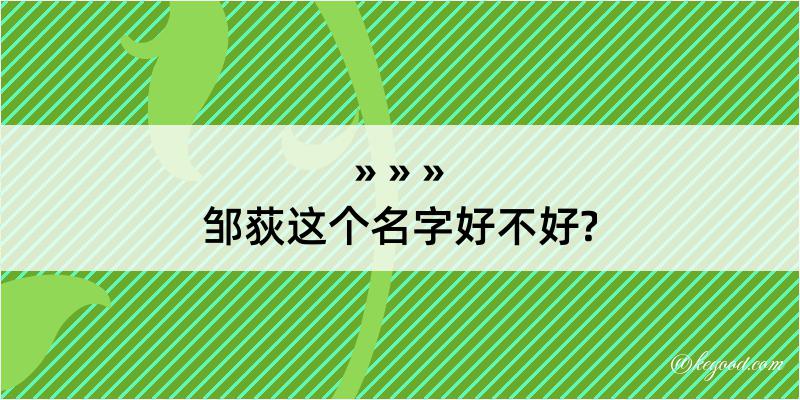 » » »
邹荻这个名字好不好?

@kegood.com